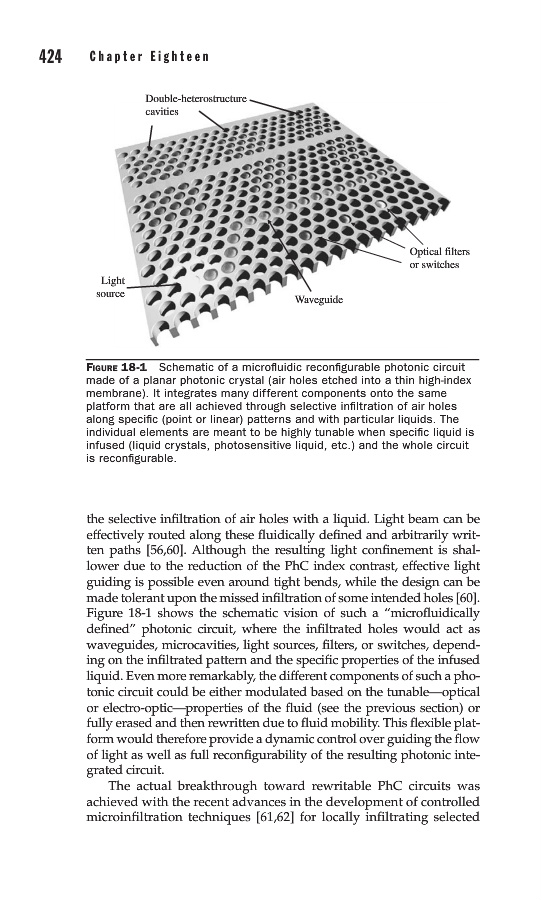 424 Chapter Eighteen

Double-heterostructure cavities

Optical filters or switches

Light source

Waveguide

FIGURE 18-1 Schematic of a microfluidic reconfigurable photonic circuit made of a planar photonic crystal (air holes etched into a thin high-index membrane). It integrates many different components onto the same platform that are all achieved through selective infiltration of air holes along specific (point or linear) patterns and with particular liquids. The individual elements are meant to be highly tunable when specific liquid is infused (liquid crystals, photosensitive liquid, etc.) and the whole circuit is reconfigurable.

the selective infiltration of air holes with a liquid. Light beam can be effectively routed along these fluidically defined and arbitrarily written paths [56,60]. Although the resulting light confinement is shallower due to the reduction of the PhC index contrast, effective light guiding is possible even around tight bends, while the design can be made tolerant upon the missed infiltration of some intended holes [60]. Figure 18-1 shows the schematic vision of such a "microfluidically defined" photonic circuit, where the infiltrated holes would act as waveguides, microcavities, light sources, filters, or switches, depending on the infiltrated pattern and the specific properties of the infused liquid. Even more remarkably, the different components of such a photonic circuit could be either modulated based on the tunable—optical or electro-optic—properties of the fluid (see the previous section) or fully erased and then rewritten due to fluid mobility. This flexible platform would therefore provide a dynamic control over guiding the flow of light as well as full reconfigurability of the resulting photonic integrated circuit.

The actual breakthrough toward rewritable PhC circuits was achieved with the recent advances in the development of controlled microinfiltration techniques [61,62] for locally infiltrating selected